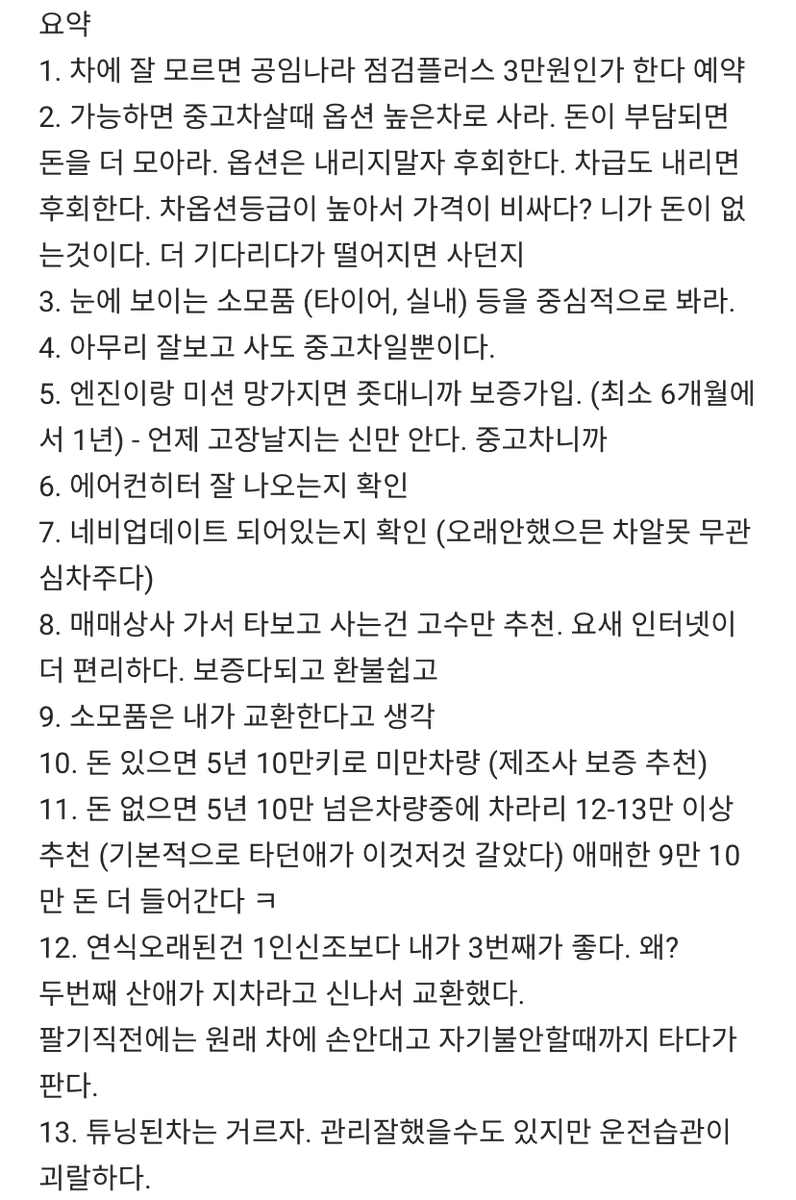 요약
1. 차에 잘 모르면 공임나라 점검플러스 3만원인가 한다 예약
2. 가능하면 중고차살때 옵션 높은차로 사라. 돈이 부담되면 돈을 더 모아라. 옵션은 내리지말자 후회한다. 차급도 내리면 후회한다. 차옵션등급이 높아서 가격이 비싸다? 니가 돈이 없는것이다. 더 기다리다가 떨어지면 사던지
3. 눈에 보이는 소모품 (타이어, 실내) 등을 중심적으로 봐라.
4. 아무리 잘보고 사도 중고차일뿐이다.
5. 엔진이랑 미션 망가지면 좃대니까 보증가입. (최소 6개월에서 1년) - 언제 고장날지는 신만 안다. 중고차니까
6. 에어컨히터 잘 나오는지 확인
7. 네비업데이트 되어있는지 확인 (오래안했으믄 차알못 무관심차주다)
8. 매매상사 가서 타보고 사는건 고수만 추천. 요새 인터넷이 더 편리하다. 보증다되고 환불쉽고
9. 소모품은 내가 교환한다고 생각
10. 돈 있으면 5년 10만키로 미만차량 (제조사 보증 추천)
11. 돈 없으면 5년 10만 넘은차량중에 차라리 12-13만 이상 추천 (기본적으로 타던애가 이것저것 갈았다) 애매한 9만 10만 돈 더 들어간다 ㅋ
12. 연식오래된건 1인신조보다 내가 3번째가 좋다. 왜?
두번째 산애가 지차라고 신나서 교환했다.
팔기직전에는 원래 차에 손안대고 자기불안할때까지 타다가 판다.
13. 튜닝된차는 거르자. 관리잘했을수도 있지만 운전습관이 괴랄하다.